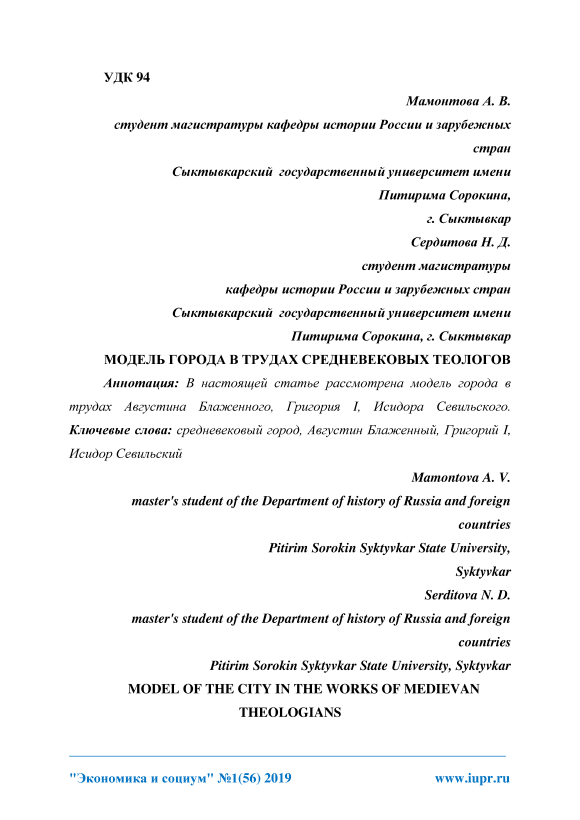 УДК 94

Мамонтова А. В.
студент магистратуры кафедры истории России и зарубежных стран
Сыктывкарский государственный университет имени Питирима Сорокина,
г. Сыктывкар
Сердитова Н. Д.
студент магистратуры
кафедры истории России и зарубежных стран
Сыктывкарский государственный университет имени Питирима Сорокина, г. Сыктывкар

МОДЕЛЬ ГОРОДА В ТРУДАХ СРЕДНЕВЕКОВЫХ ТЕОЛОГОВ

Аннотация: В настоящей статье рассмотрена модель города в трудах Августина Блаженного, Григория I, Исидора Севильского.
Ключевые слова: средневековый город, Августин Блаженный, Григорий I, Исидор Севильский

Mamontova A. V.
master's student of the Department of history of Russia and foreign countries
Pitirim Sorokin Syktyvkar State University,
Syktyvkar
Serditova N. D.
master's student of the Department of history of Russia and foreign countries
Pitirim Sorokin Syktyvkar State University, Syktyvkar

MODEL OF THE CITY IN THE WORKS OF MEDIEVAN THEOLOGIANS

"Экономика и социум" №1(56) 2019 www.iupr.ru